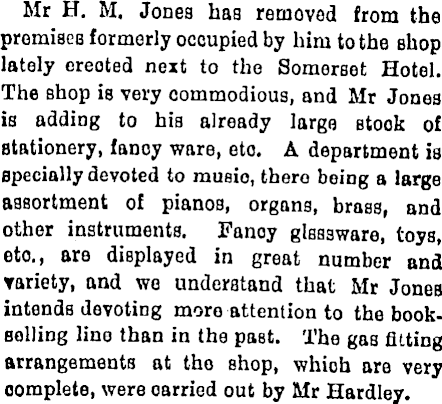 Mr H. M. Jones has removed from the premises formerly occupied by him to the shop lately erected next to the Somerset Hotel. The shop is very commodious, and Mr Jones is adding to his already large stock of stationery, fancy ware, etc. A department is specially devoted to music, there being a large assortment of pianos, organs, brass, and other instruments. Fancy glassware, toys, etc., are displayed in great number and variety, and we understand that Mr Jones intends devoting more attention to the bookselling line than in the past. The gas fitting arrangements at the shop, which are very complete, were carried out by Mr Hardley.